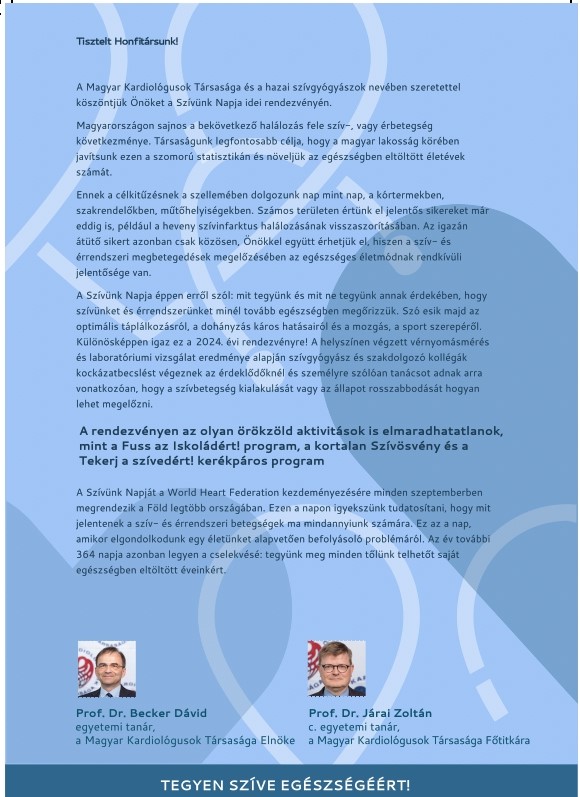 Tisztelt Honfitársunk!

A Magyar Kardiológusok Társasága és a hazai szívgyógyászok nevében szeretettel köszöntjük Önöket a Szívünk Napja idei rendezvényén.

Magyarországon sajnos a bekövetkező halálozás fele szív-, vagy érbetegség következménye. Társaságunk legfontosabb célja, hogy a magyar lakosság körében javítsunk ezen a szomorú statisztikán és növeljük az egészségben eltöltött életévek számát.

Ennek a célkitűzésnek a szellemében dolgozunk nap mint nap, a kórtermekben, szakrendelőkben, műtőhelyiségekben. Számos területen értünk el jelentős sikereket már eddig is, például a heveny szívinfarktus halálozásának visszaszorításában. Az igazán átütő sikert azonban csak közösen, Önökkel együtt érhetjük el, hiszen a szív- és érrendszeri megbetegedések megelőzésében az egészséges életmódnak rendkívüli jelentősége van.

A Szívünk Napja éppen erről szól: mit tegyünk és mit ne tegyünk annak érdekében, hogy szívünket és érrendszerünket minél tovább egészségben megőrizzük. Szó esik majd az optimális táplálkozásról, a dohányzás káros hatásairól és a mozgás, a sport szerepéről. Különösképpen igaz ez a 2024. évi rendezvényre! A helyszínen végzett vérnyomásmérés és laboratóriumi vizsgálat eredménye alapján szívgyógyász és szakdolgozó kollégák kockázatbecslést végeznek az érdeklődőknél és személyre szólóan tanácsot adnak arra vonatkozóan, hogy a szívbetegség kialakulását vagy az állapot rosszabbodását hogyan lehet megelőzni.

A rendezvényen az olyan örökzöld aktivitások is elmaradhatatlanok, mint a Fuss az Iskoládért! program, a kortalan Szívösvény és a Tekerj a szívedért! kerékpáros program

A Szívünk Napját a World Heart Federation kezdeményezésére minden szeptemberben megrendezik a Föld legtöbb országában. Ezen a napon igyekszünk tudatosítani, hogy mit jelentenek a szív- és érrendszeri betegségek ma mindannyiunk számára. Ez az a nap, amikor elgondolkodunk egy életünket alapvetően befolyásoló problémáról. Az év további 364 napja azonban legyen a cselekvésé: tegyünk meg minden tőlünk telhetőt saját egészségben eltöltött éveinkért.

Prof. Dr. Becker Dávid
egyetemi tanár,
a Magyar Kardiológusok Társasága Elnöke

Prof. Dr. Járai Zoltán
c. egyetemi tanár,
a Magyar Kardiológusok Társasága Főtitkára

TEGYEN SZÍVE EGÉSZSÉGÉÉRT!